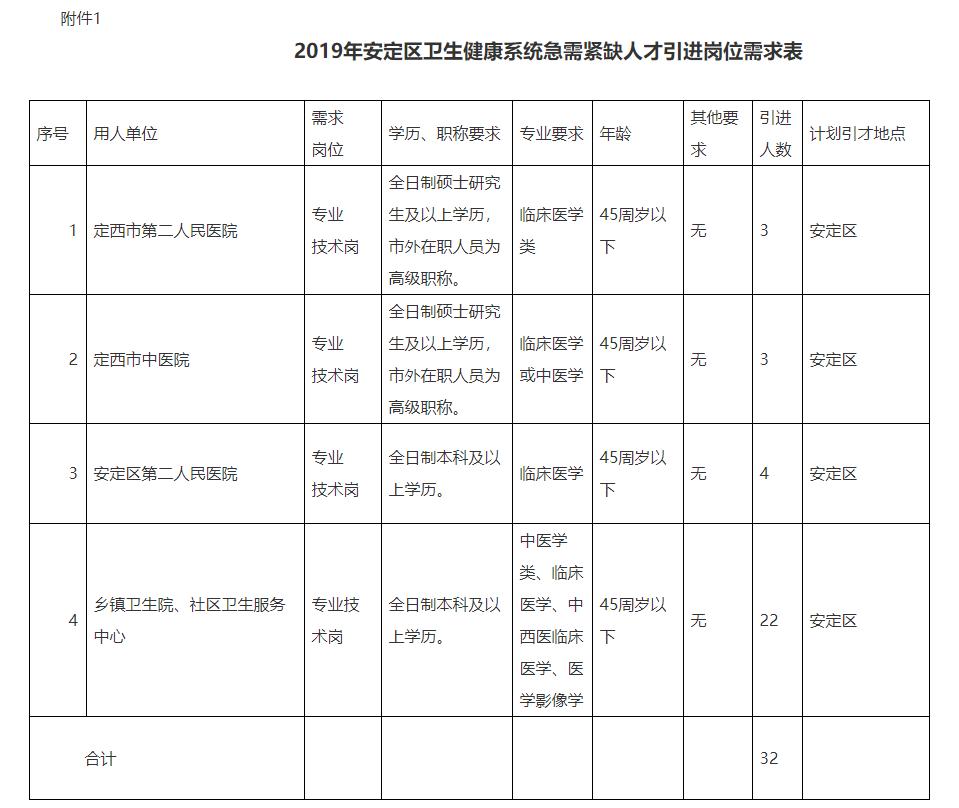 附件1

2019年安定区卫生健康系统急需紧缺人才引进岗位需求表

| 序号 | 用人单位 | 需求岗位 | 学历、职称要求 | 专业要求 | 年龄 | 其他要求 | 引进人数 | 计划引才地点 |
|---|---|---|---|---|---|---|---|---|
| 1 | 定西市第二人民医院 | 专业技术岗 | 全日制硕士研究生及以上学历，市外在职人员为高级职称。 | 临床医学类 | 45周岁以下 | 无 | 3 | 安定区 |
| 2 | 定西市中医院 | 专业技术岗 | 全日制硕士研究生及以上学历，市外在职人员为高级职称。 | 临床医学或中医学 | 45周岁以下 | 无 | 3 | 安定区 |
| 3 | 安定区第二人民医院 | 专业技术岗 | 全日制本科及以上学历。 | 临床医学 | 45周岁以下 | 无 | 4 | 安定区 |
| 4 | 乡镇卫生院、社区卫生服务中心 | 专业技术岗 | 全日制本科及以上学历。 | 中医学类、临床医学、中西医临床医学、医学影像学 | 45周岁以下 | 无 | 22 | 安定区 |
| 合计 | | | | | | | 32 | |